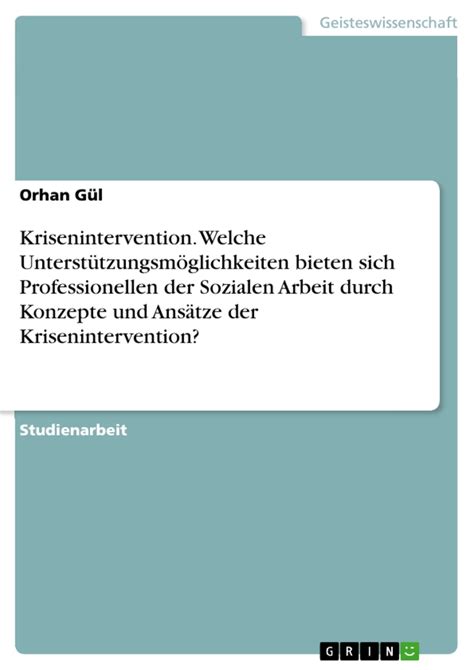 Geisteswissenschaft

Orhan Gül

Krisenintervention. Welche Unterstützungsmöglichkeiten bieten sich Professionellen der Sozialen Arbeit durch Konzepte und Ansätze der Krisenintervention?

Studienarbeit

GRIN